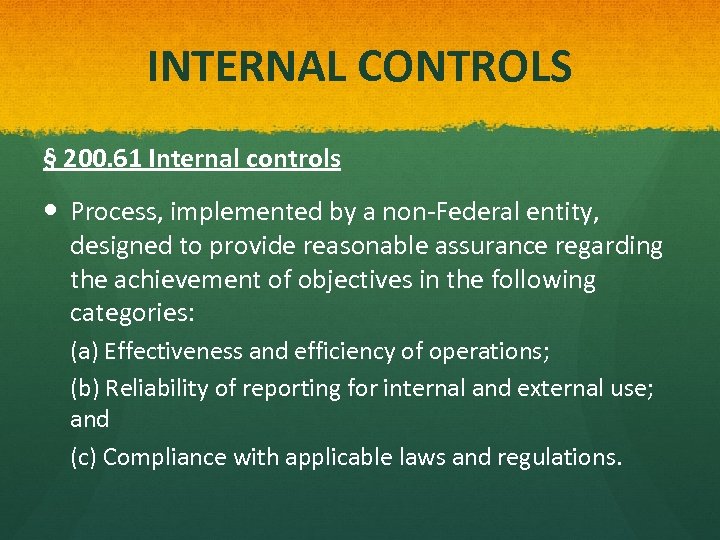 INTERNAL CONTROLS

§ 200.61 Internal controls

• Process, implemented by a non-Federal entity, designed to provide reasonable assurance regarding the achievement of objectives in the following categories:

(a) Effectiveness and efficiency of operations;

(b) Reliability of reporting for internal and external use; and

(c) Compliance with applicable laws and regulations.